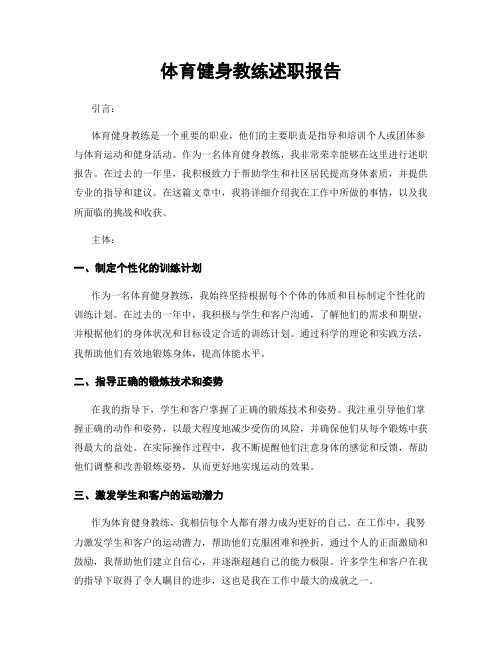 体育健身教练述职报告

引言：

体育健身教练是一个重要的职业，他们的主要职责是指导和培训个人或团体参与体育运动和健身活动。作为一名体育健身教练，我非常荣幸能够在这里进行述职报告。在过去的一年里，我积极致力于帮助学生和社区居民提高身体素质，并提供专业的指导和建议。在这篇文章中，我将详细介绍我在工作中所做的事情，以及我所面临的挑战和收获。

主体：

一、制定个性化的训练计划

作为一名体育健身教练，我始终坚持根据每个个体的体质和目标制定个性化的训练计划。在过去的一年中，我积极与学生和客户沟通，了解他们的需求和期望，并根据他们的身体状况和目标设定合适的训练计划。通过科学的理论和实践方法，我帮助他们有效地锻炼身体，提高体能水平。

二、指导正确的锻炼技术和姿势

在我的指导下，学生和客户掌握了正确的锻炼技术和姿势。我注重引导他们掌握正确的动作和姿势，以最大程度地减少受伤的风险，并确保他们从每个锻炼中获得最大的益处。在实际操作过程中，我不断提醒他们注意身体的感觉和反馈，帮助他们调整和改善锻炼姿势，从而更好地实现运动的效果。

三、激发学生和客户的运动潜力

作为体育健身教练，我相信每个人都有潜力成为更好的自己。在工作中，我努力激发学生和客户的运动潜力，帮助他们克服困难和挫折。通过个人的正面激励和鼓励，我帮助他们建立自信心，并逐渐超越自己的能力极限。许多学生和客户在我的指导下取得了令人瞩目的进步，这也是我在工作中最大的成就之一。